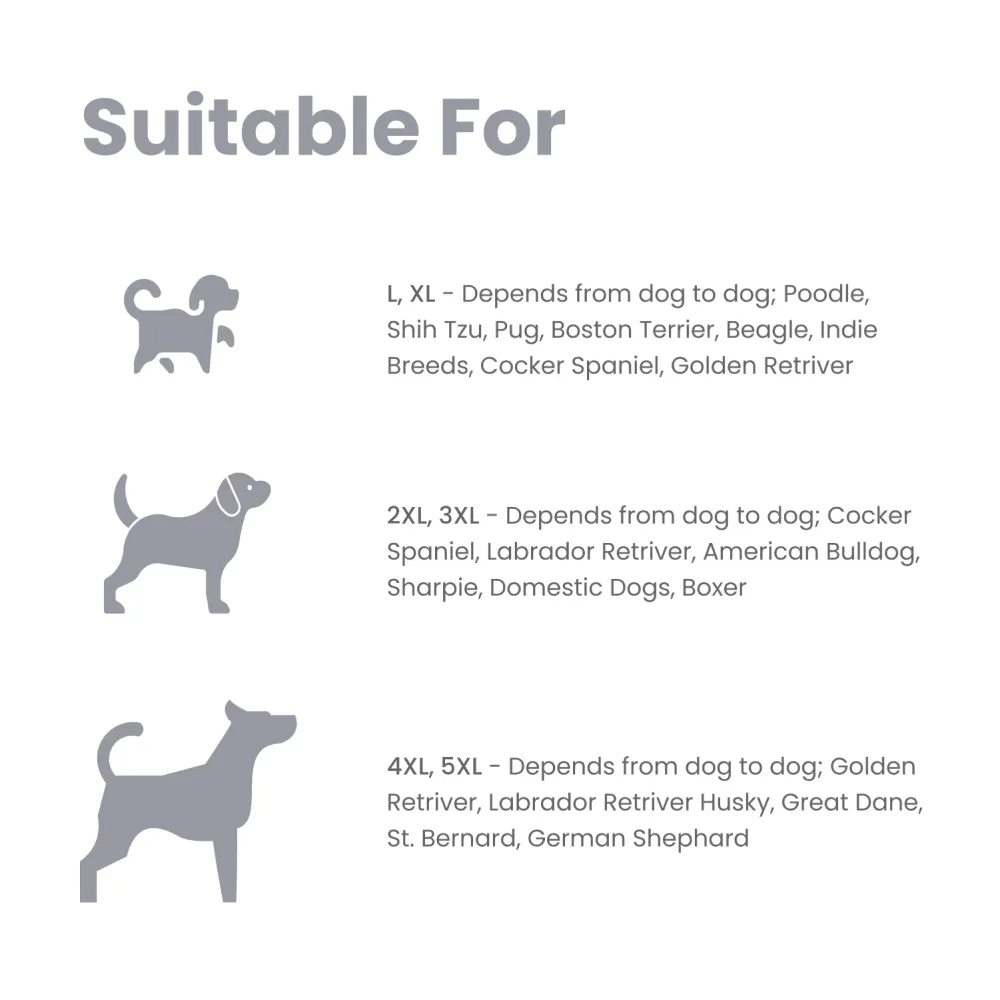 Suitable For

L, XL - Depends from dog to dog; Poodle, Shih Tzu, Pug, Boston Terrier, Beagle, Indie Breeds, Cocker Spaniel, Golden Retriver

2XL, 3XL - Depends from dog to dog; Cocker Spaniel, Labrador Retriver, American Bulldog, Sharpie, Domestic Dogs, Boxer

4XL, 5XL - Depends from dog to dog; Golden Retriver, Labrador Retriver Husky, Great Dane, St. Bernard, German Shephard